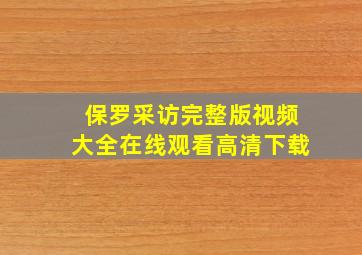 保罗采访完整版视频
大全在线观看高清下载